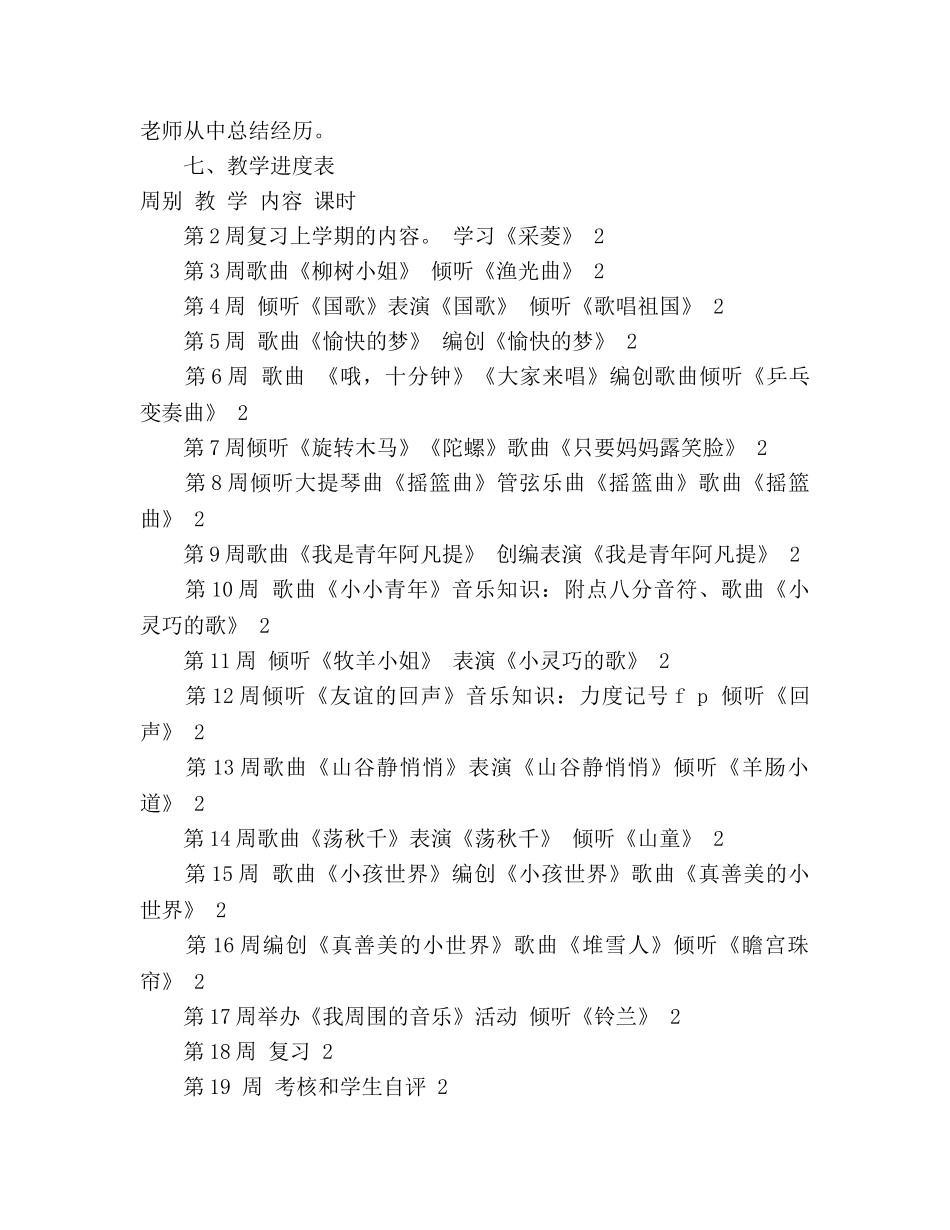 老师从中总结经历。

七、教学进度表

周别 教 学 内容 课时

第2周复习上学期的内容。 学习《采菱》 2

第3周歌曲《柳树小姐》 倾听《渔光曲》 2

第4周 倾听《国歌》表演《国歌》 倾听《歌唱祖国》 2

第5周 歌曲《愉快的梦》 编创《愉快的梦》 2

第6周 歌曲 《哦，十分钟》《大家来唱》编创歌曲倾听《乒乓变奏曲》 2

第7周倾听《旋转木马》《陀螺》歌曲《只要妈妈露笑脸》 2

第8周倾听大提琴曲《摇篮曲》管弦乐曲《摇篮曲》歌曲《摇篮曲》 2

第9周歌曲《我是青年阿凡提》 创编表演《我是青年阿凡提》 2

第10周 歌曲《小小青年》音乐知识：附点八分音符、歌曲《小灵巧的歌》 2

第11周 倾听《牧羊小姐》 表演《小灵巧的歌》 2

第12周倾听《友谊的回声》音乐知识：力度记号 f p 倾听《回声》 2

第13周歌曲《山谷静悄悄》表演《山谷静悄悄》倾听《羊肠小道》 2

第14周歌曲《荡秋千》表演《荡秋千》 倾听《山童》 2

第15周 歌曲《小孩世界》编创《小孩世界》歌曲《真善美的小世界》 2

第16周编创《真善美的小世界》歌曲《堆雪人》倾听《瞻宫珠帘》 2

第17周举办《我周围的音乐》活动 倾听《铃兰》 2

第18周 复习 2

第19 周 考核和学生自评 2